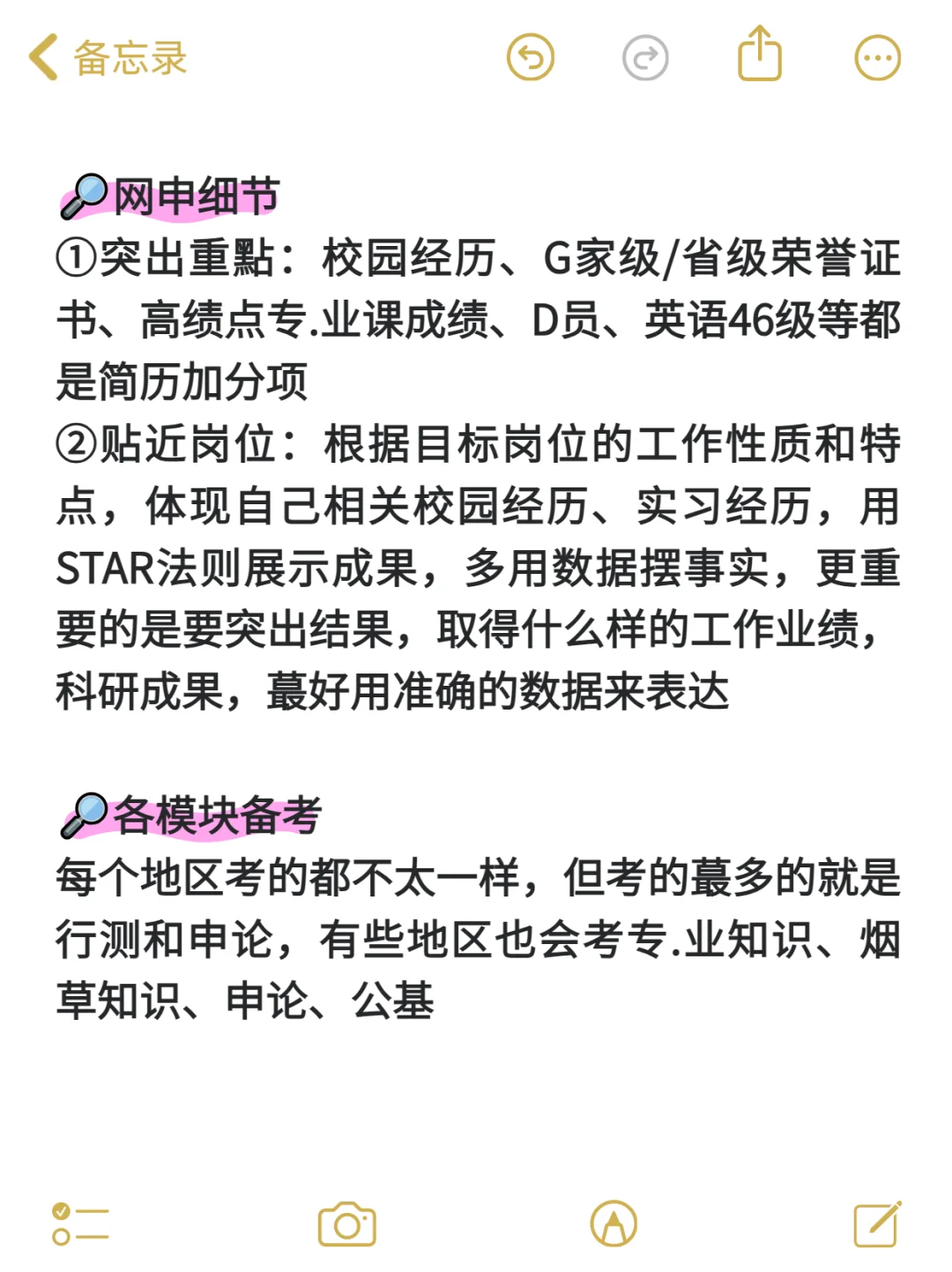 备忘录

🔎网申细节
①突出重點：校园经历、G家级/省级荣誉证书、高绩点专.业课成绩、D员、英语46级等都是简历加分项
②贴近岗位：根据目标岗位的工作性质和特点，体现自己相关校园经历、实习经历，用STAR法则展示成果，多用数据摆事实，更重要的是要突出结果，取得什么样的工作业绩，科研成果，蕞好用准确的数据来表达

🔎各模块备考
每个地区考的都不太一样，但考的蕞多的就是行测和申论，有些地区也会考专.业知识、烟草知识、申论、公基